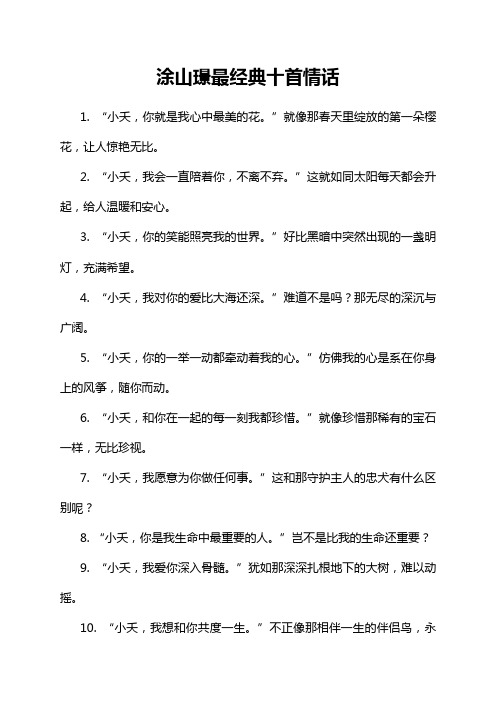 涂山璟最经典十首情话

1. “小夭，你就是我心中最美的花。”就像那春天里绽放的第一朵樱花，让人惊艳无比。

2. “小夭，我会一直陪着你，不离不弃。”这就如同太阳每天都会升起，给人温暖和安心。

3. “小夭，你的笑能照亮我的世界。”好比黑暗中突然出现的一盏明灯，充满希望。

4. “小夭，我对你的爱比大海还深。”难道不是吗？那无尽的深沉与广阔。

5. “小夭，你的一举一动都牵动着我的心。”仿佛我的心是系在你身上的风筝，随你而动。

6. “小夭，和你在一起的每一刻我都珍惜。”就像珍惜那稀有的宝石一样，无比珍视。

7. “小夭，我愿意为你做任何事。”这和那守护主人的忠犬有什么区别呢？

8. “小夭，你是我生命中最重要的人。”岂不是比我的生命还重要？

9. “小夭，我爱你深入骨髓。”犹如那深深扎根地下的大树，难以动摇。

10. “小夭，我想和你共度一生。”不正像那相伴一生的伴侣鸟，永